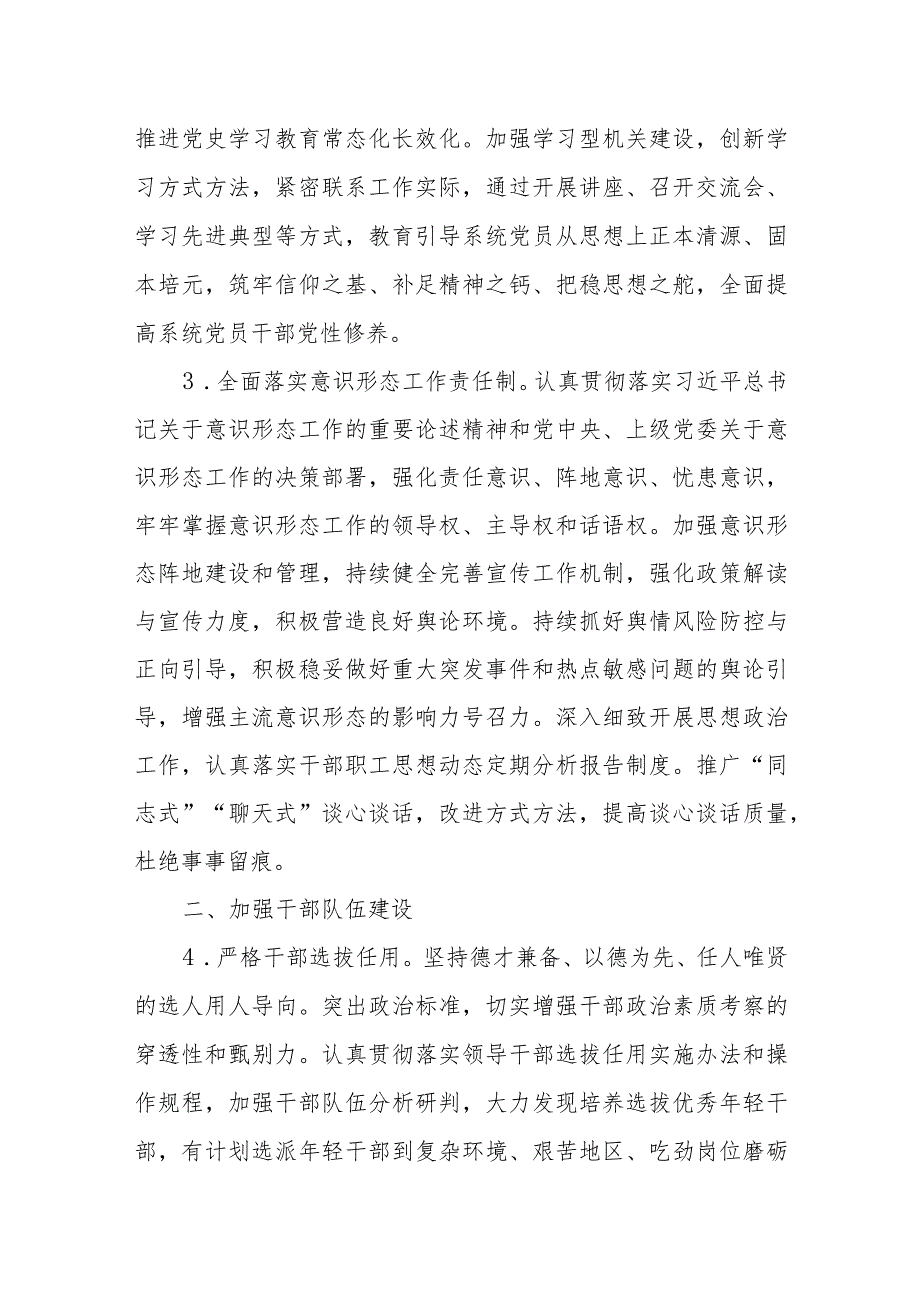 推进党史学习教育常态化长效化。加强学习型机关建设，创新学习方式方法，紧密联系工作实际，通过开展讲座、召开交流会、学习先进典型等方式，教育引导系统党员从思想上正本清源、固本培元，筑牢信仰之基、补足精神之钙、把稳思想之舵，全面提高系统党员干部党性修养。

3．全面落实意识形态工作责任制。认真贯彻落实习近平总书记关于意识形态工作的重要论述精神和党中央、上级党委关于意识形态工作的决策部署，强化责任意识、阵地意识、忧患意识，牢牢掌握意识形态工作的领导权、主导权和话语权。加强意识形态阵地建设和管理，持续健全完善宣传工作机制，强化政策解读与宣传力度，积极营造良好舆论环境。持续抓好舆情风险防控与正向引导，积极稳妥做好重大突发事件和热点敏感问题的舆论引导，增强主流意识形态的影响力号召力。深入细致开展思想政治工作，认真落实干部职工思想动态定期分析报告制度。推广“同志式”“聊天式”谈心谈话，改进方式方法，提高谈心谈话质量，杜绝事事留痕。

二、加强干部队伍建设

4．严格干部选拔任用。坚持德才兼备、以德为先、任人唯贤的选人用人导向。突出政治标准，切实增强干部政治素质考察的穿透性和甄别力。认真贯彻落实领导干部选拔任用实施办法和操作规程，加强干部队伍分析研判，大力发现培养选拔优秀年轻干部，有计划选派年轻干部到复杂环境、艰苦地区、吃劲岗位磨砺